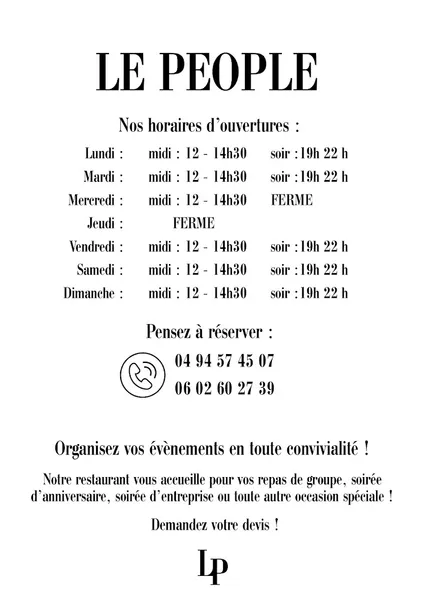 LE PEOPLE

Nos horaires d'ouvertures :

| | | |
|---|---|---|
| Lundi : | midi : 12 - 14h30 | soir : 19h 22 h |
| Mardi : | midi : 12 - 14h30 | soir : 19h 22 h |
| Mercredi : | midi : 12 - 14h30 | FERME |
| Jeudi : | FERME | |
| Vendredi : | midi : 12 - 14h30 | soir : 19h 22 h |
| Samedi : | midi : 12 - 14h30 | soir : 19h 22 h |
| Dimanche : | midi : 12 - 14h30 | soir : 19h 22 h |

Pensez à réserver :

04 94 57 45 07
06 02 60 27 39

Organisez vos évènements en toute convivialité !

Notre restaurant vous accueille pour vos repas de groupe, soirée d'anniversaire, soirée d'entreprise ou toute autre occasion spéciale !

Demandez votre devis !

LP